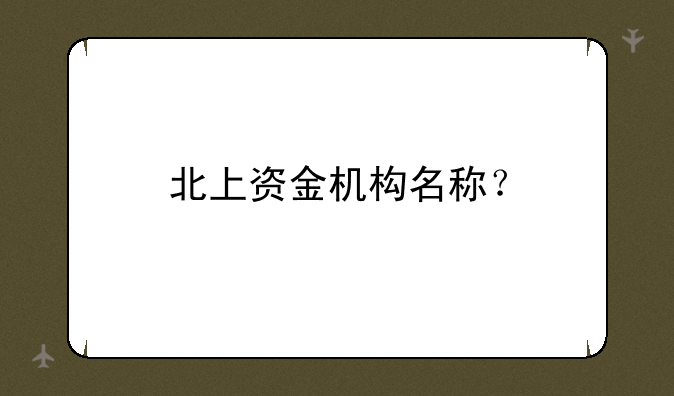 北上资金机构名称？